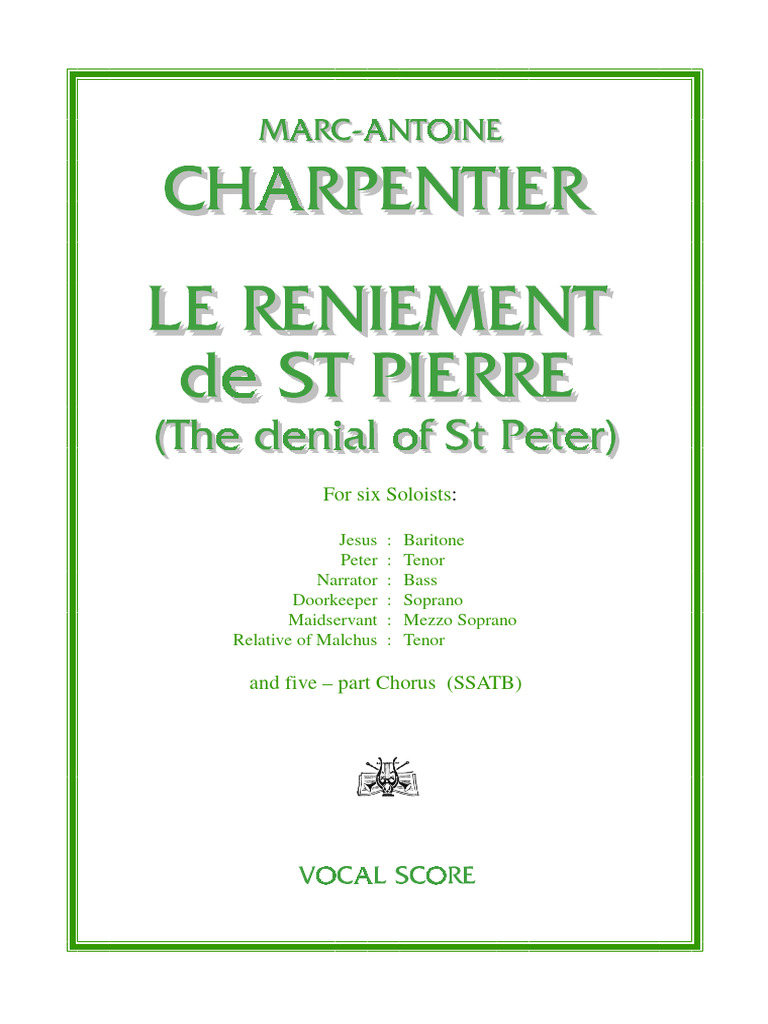 MARC-ANTOINE

CHARPENTIER

LE RENIEMENT de ST PIERRE

(The denial of St Peter)

For six Soloists:

Jesus : Baritone
Peter : Tenor
Narrator : Bass
Doorkeeper : Soprano
Maidservant : Mezzo Soprano
Relative of Malchus : Tenor

and five – part Chorus (SSATB)

VOCAL SCORE